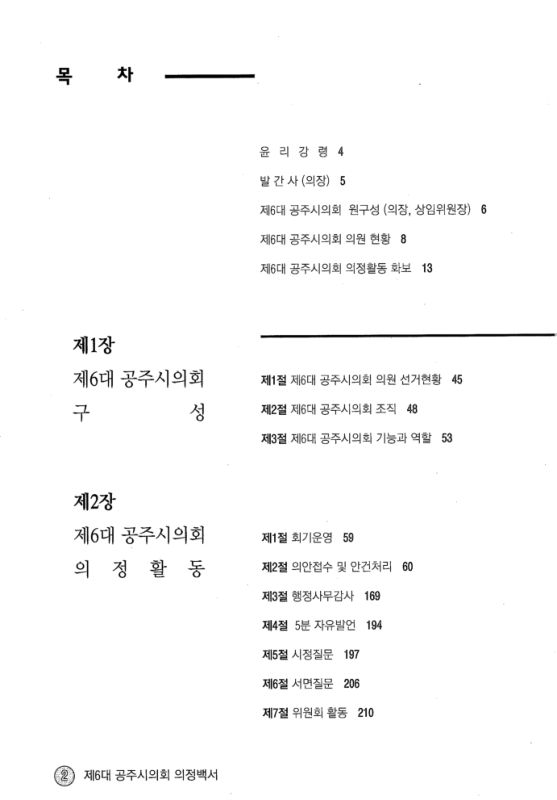 목 차

윤 리 강 령 4

발 간 사 (의장) 5

제6대 공주시의회 원구성 (의장, 상임위원장) 6

제6대 공주시의회 의원 현황 8

제6대 공주시의회 의정활동 화보 13

제1장
제6대 공주시의회
구 성

제1절 제6대 공주시의회 의원 선거현황 45

제2절 제6대 공주시의회 조직 48

제3절 제6대 공주시의회 기능과 역할 53

제2장
제6대 공주시의회
의 정 활 동

제1절 회기운영 59

제2절 의안접수 및 안건처리 60

제3절 행정사무감사 169

제4절 5분 자유발언 194

제5절 시정질문 197

제6절 서면질문 206

제7절 위원회 활동 210

2 제6대 공주시의회 의정백서